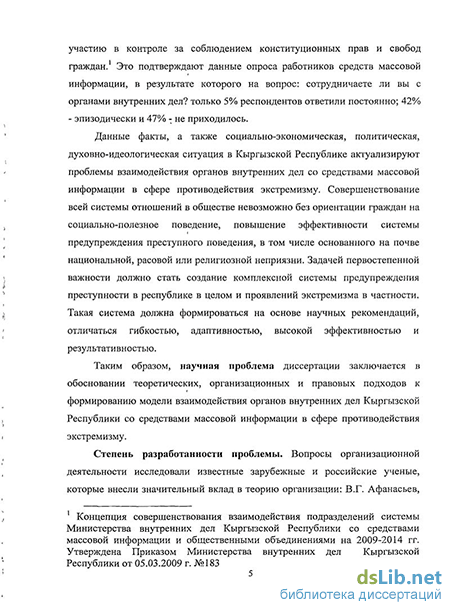 участию в контроле за соблюдением конституционных прав и свобод граждан.$^1$ Это подтверждают данные опроса работников средств массовой информации, в результате которого на вопрос: сотрудничаете ли вы с органами внутренних дел? только 5% респондентов ответили постоянно; 42% - эпизодически и 47% - не приходилось.

Данные факты, а также социально-экономическая, политическая, духовно-идеологическая ситуация в Кыргызской Республике актуализируют проблемы взаимодействия органов внутренних дел со средствами массовой информации в сфере противодействия экстремизму. Совершенствование всей системы отношений в обществе невозможно без ориентации граждан на социально-полезное поведение, повышение эффективности системы предупреждения преступного поведения, в том числе основанного на почве национальной, расовой или религиозной неприязни. Задачей первостепенной важности должно стать создание комплексной системы предупреждения преступности в республике в целом и проявлений экстремизма в частности. Такая система должна формироваться на основе научных рекомендаций, отличаться гибкостью, адаптивностью, высокой эффективностью и результативностью.

Таким образом, научная проблема диссертации заключается в обосновании теоретических, организационных и правовых подходов к формированию модели взаимодействия органов внутренних дел Кыргызской Республики со средствами массовой информации в сфере противодействия экстремизму.

Степень разработанности проблемы. Вопросы организационной деятельности исследовали известные зарубежные и российские ученые, которые внесли значительный вклад в теорию организации: В.Г. Афанасьев,

$^1$ Концепция совершенствования взаимодействия подразделений системы Министерства внутренних дел Кыргызской Республики со средствами массовой информации и общественными объединениями на 2009-2014 гг. Утверждена Приказом Министерства внутренних дел Кыргызской Республики от 05.03.2009 г. №183

5

dsLib.net
библиотека диссертаций